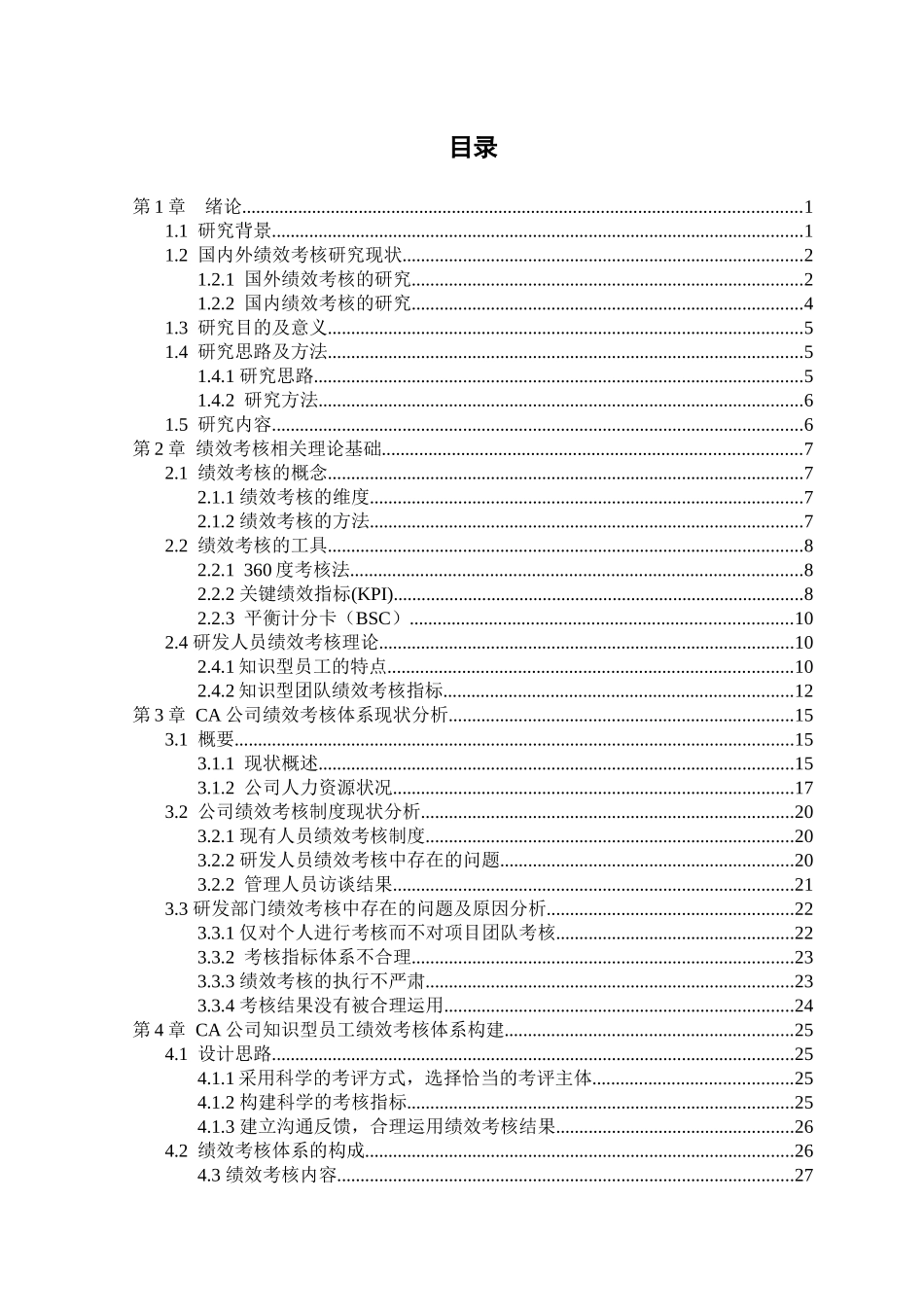 目录

第 1 章　绪论......1
1.1 研究背景......1
1.2 国内外绩效考核研究现状......2
1.2.1 国外绩效考核的研究......2
1.2.2 国内绩效考核的研究......4
1.3 研究目的及意义......5
1.4 研究思路及方法......5
1.4.1 研究思路......5
1.4.2 研究方法......6
1.5 研究内容......6
第 2 章 绩效考核相关理论基础......7
2.1 绩效考核的概念......7
2.1.1 绩效考核的维度......7
2.1.2 绩效考核的方法......7
2.2 绩效考核的工具......8
2.2.1 360 度考核法......8
2.2.2 关键绩效指标(KPI)......8
2.2.3 平衡计分卡（BSC）......10
2.4 研发人员绩效考核理论......10
2.4.1 知识型员工的特点......10
2.4.2 知识型团队绩效考核指标......12
第 3 章 CA 公司绩效考核体系现状分析......15
3.1 概要......15
3.1.1 现状概述......15
3.1.2 公司人力资源状况......17
3.2 公司绩效考核制度现状分析......20
3.2.1 现有人员绩效考核制度......20
3.2.2 研发人员绩效考核中存在的问题......20
3.2.2 管理人员访谈结果......21
3.3 研发部门绩效考核中存在的问题及原因分析......22
3.3.1 仅对个人进行考核而不对项目团队考核......22
3.3.2 考核指标体系不合理......23
3.3.3 绩效考核的执行不严肃......23
3.3.4 考核结果没有被合理运用......24
第 4 章 CA 公司知识型员工绩效考核体系构建......25
4.1 设计思路......25
4.1.1 采用科学的考评方式，选择恰当的考评主体......25
4.1.2 构建科学的考核指标......25
4.1.3 建立沟通反馈，合理运用绩效考核结果......26
4.2 绩效考核体系的构成......26
4.3 绩效考核内容......27